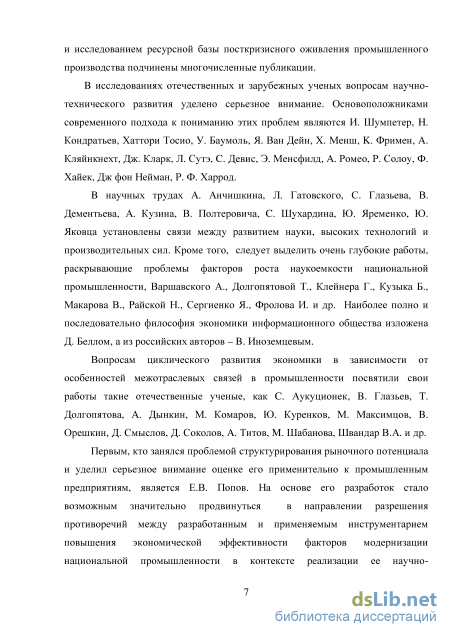 и исследованием ресурсной базы посткризисного оживления промышленного производства подчинены многочисленные публикации.

В исследованиях отечественных и зарубежных ученых вопросам научно-технического развития уделено серьезное внимание. Основоположниками современного подхода к пониманию этих проблем являются И. Шумпетер, Н. Кондратьев, Хаттори Тосио, У. Баумоль, Я. Ван Дейн, Х. Менш, К. Фримен, А. Кляйнкнехт, Дж. Кларк, Л. Сутэ, С. Девис, Э. Менсфилд, А. Ромео, Р. Солоу, Ф. Хайек, Дж фон Нейман, Р. Ф. Харрод.

В научных трудах А. Анчишкина, Л. Гатовского, С. Глазьева, В. Дементьева, А. Кузина, В. Полтеровича, С. Шухардина, Ю. Яременко, Ю. Яковца установлены связи между развитием науки, высоких технологий и производительных сил. Кроме того, следует выделить очень глубокие работы, раскрывающие проблемы факторов роста наукоемкости национальной промышленности, Варшавского А., Долгопятовой Т., Клейнера Г., Кузыка Б., Макарова В., Райской Н., Сергиенко Я., Фролова И. и др. Наиболее полно и последовательно философия экономики информационного общества изложена Д. Беллом, а из российских авторов – В. Иноземцевым.

Вопросам циклического развития экономики в зависимости от особенностей межотраслевых связей в промышленности посвятили свои работы такие отечественные ученые, как С. Аукуционек, В. Глазьев, Т. Долгопятова, А. Дынкин, М. Комаров, Ю. Куренков, М. Максимцов, В. Орешкин, Д. Смыслов, Д. Соколов, А. Титов, М. Шабанова, Швандар В.А. и др.

Первым, кто занялся проблемой структурирования рыночного потенциала и уделил серьезное внимание оценке его применительно к промышленным предприятиям, является Е.В. Попов. На основе его разработок стало возможным значительно продвинуться в направлении разрешения противоречий между разработанным и применяемым инструментарием повышения экономической эффективности факторов модернизации национальной промышленности в контексте реализации ее научно-

7

dsLib.net
библиотека диссертаций